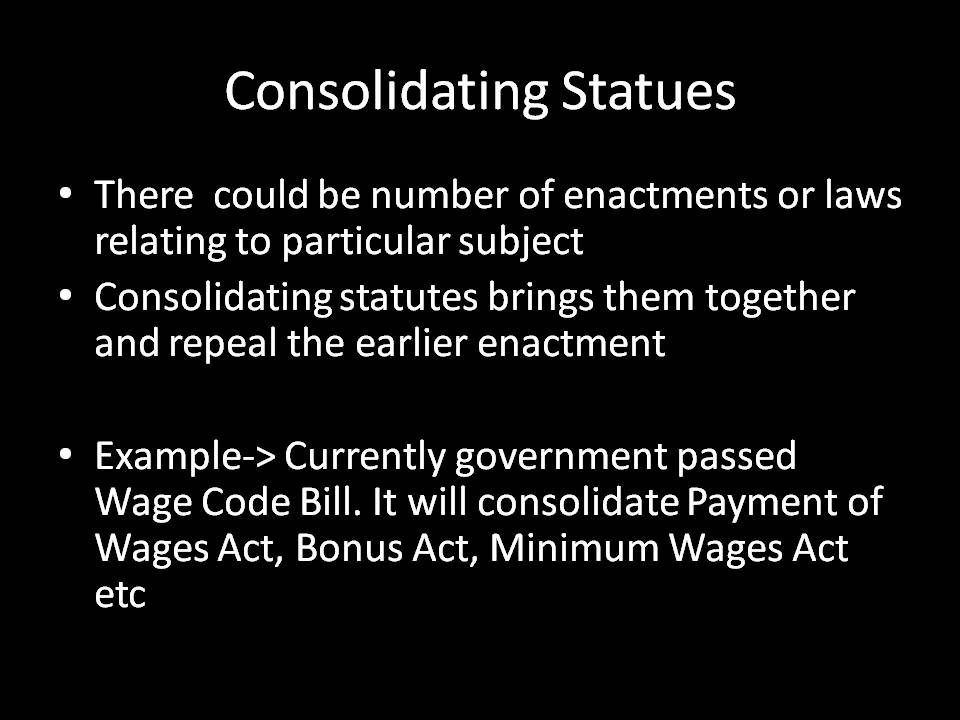 Consolidating Statues

• There could be number of enactments or laws relating to particular subject

• Consolidating statutes brings them together and repeal the earlier enactment

• Example-> Currently government passed Wage Code Bill. It will consolidate Payment of Wages Act, Bonus Act, Minimum Wages Act etc